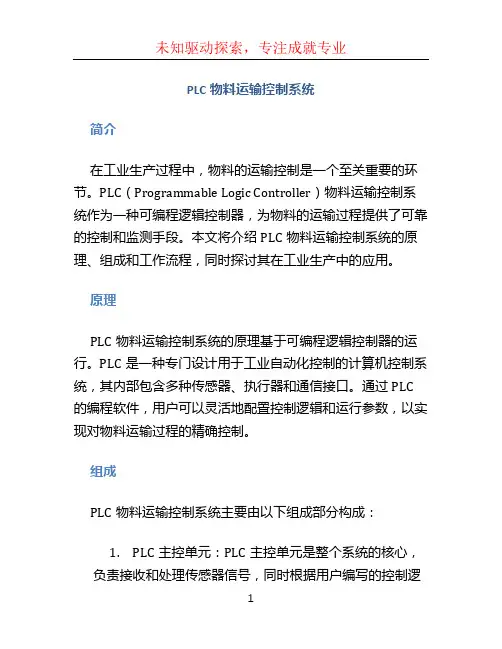 未知驱动探索，专注成就专业

PLC 物料运输控制系统

简介

在工业生产过程中，物料的运输控制是一个至关重要的环节。PLC（Programmable Logic Controller）物料运输控制系统作为一种可编程逻辑控制器，为物料的运输过程提供了可靠的控制和监测手段。本文将介绍 PLC 物料运输控制系统的原理、组成和工作流程，同时探讨其在工业生产中的应用。

原理

PLC 物料运输控制系统的原理基于可编程逻辑控制器的运行。PLC 是一种专门设计用于工业自动化控制的计算机控制系统，其内部包含多种传感器、执行器和通信接口。通过 PLC 的编程软件，用户可以灵活地配置控制逻辑和运行参数，以实现对物料运输过程的精确控制。

组成

PLC 物料运输控制系统主要由以下组成部分构成：

1. PLC 主控单元：PLC 主控单元是整个系统的核心，负责接收和处理传感器信号，同时根据用户编写的控制逻

1